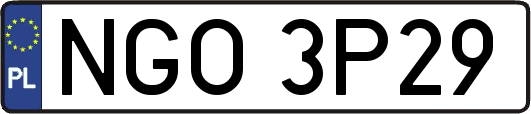 PL

NGO 3P29